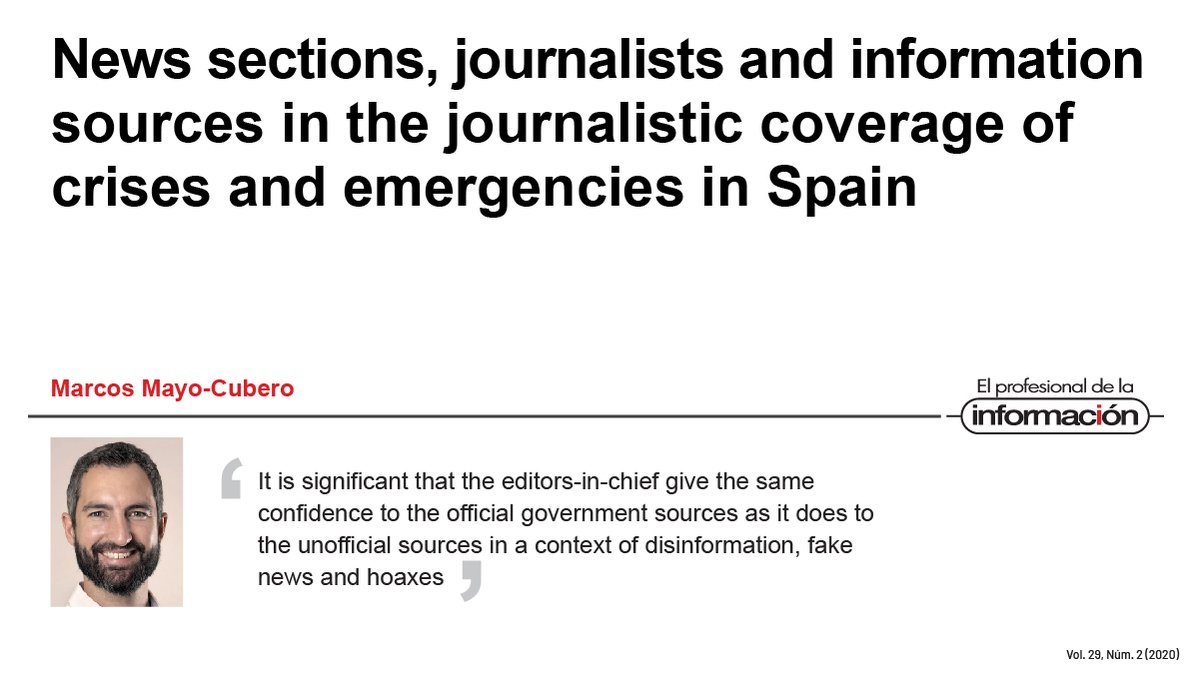 News sections, journalists and information sources in the journalistic coverage of crises and emergencies in Spain

Marcos Mayo-Cubero

El profesional de la información

It is significant that the editors-in-chief give the same confidence to the official government sources as it does to the unofficial sources in a context of disinformation, fake news and hoaxes

Vol. 29, Núm. 2 (2020)